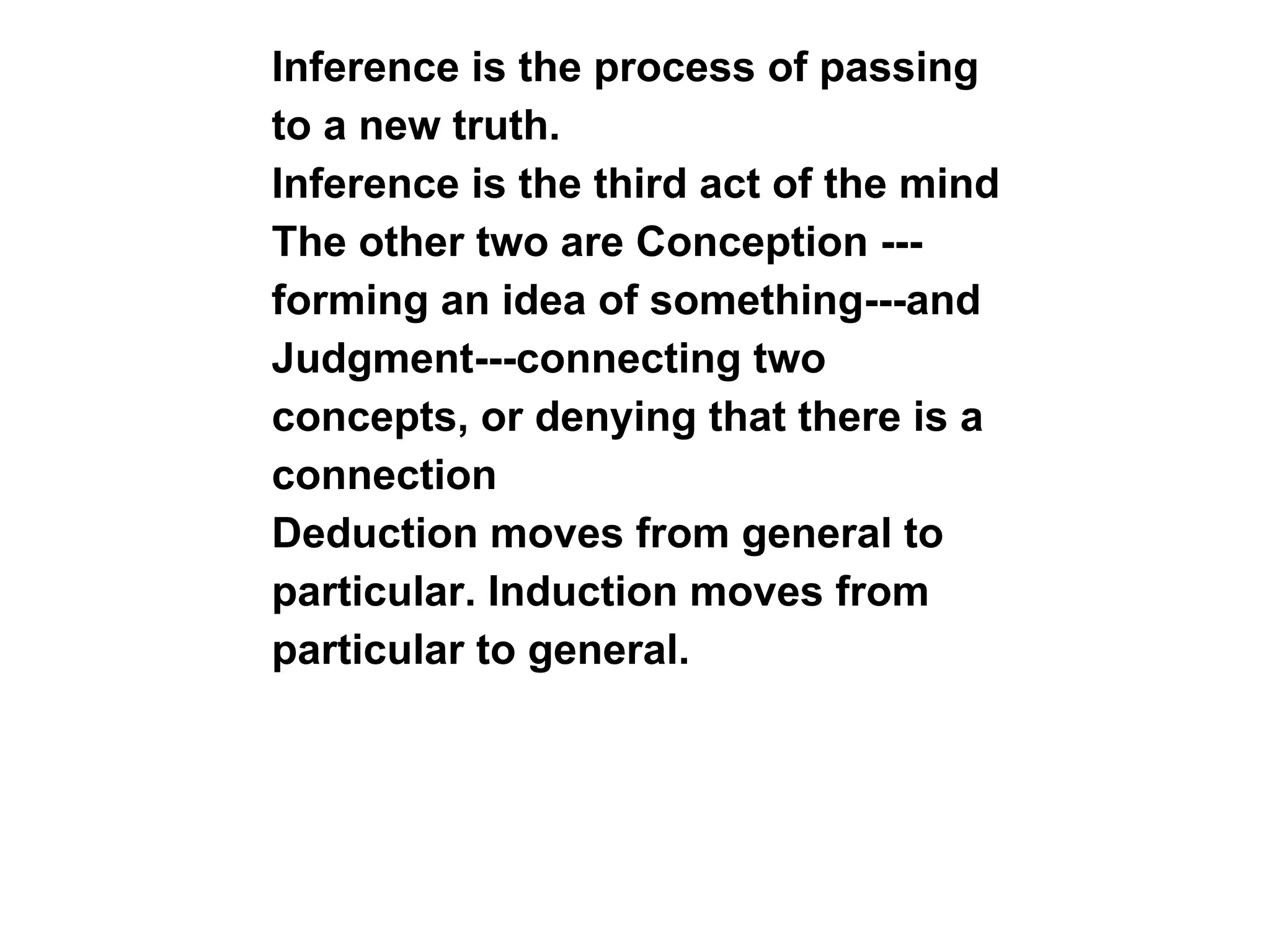 Inference is the process of passing to a new truth.

Inference is the third act of the mind

The other two are Conception ---forming an idea of something---and Judgment---connecting two concepts, or denying that there is a connection

Deduction moves from general to particular. Induction moves from particular to general.